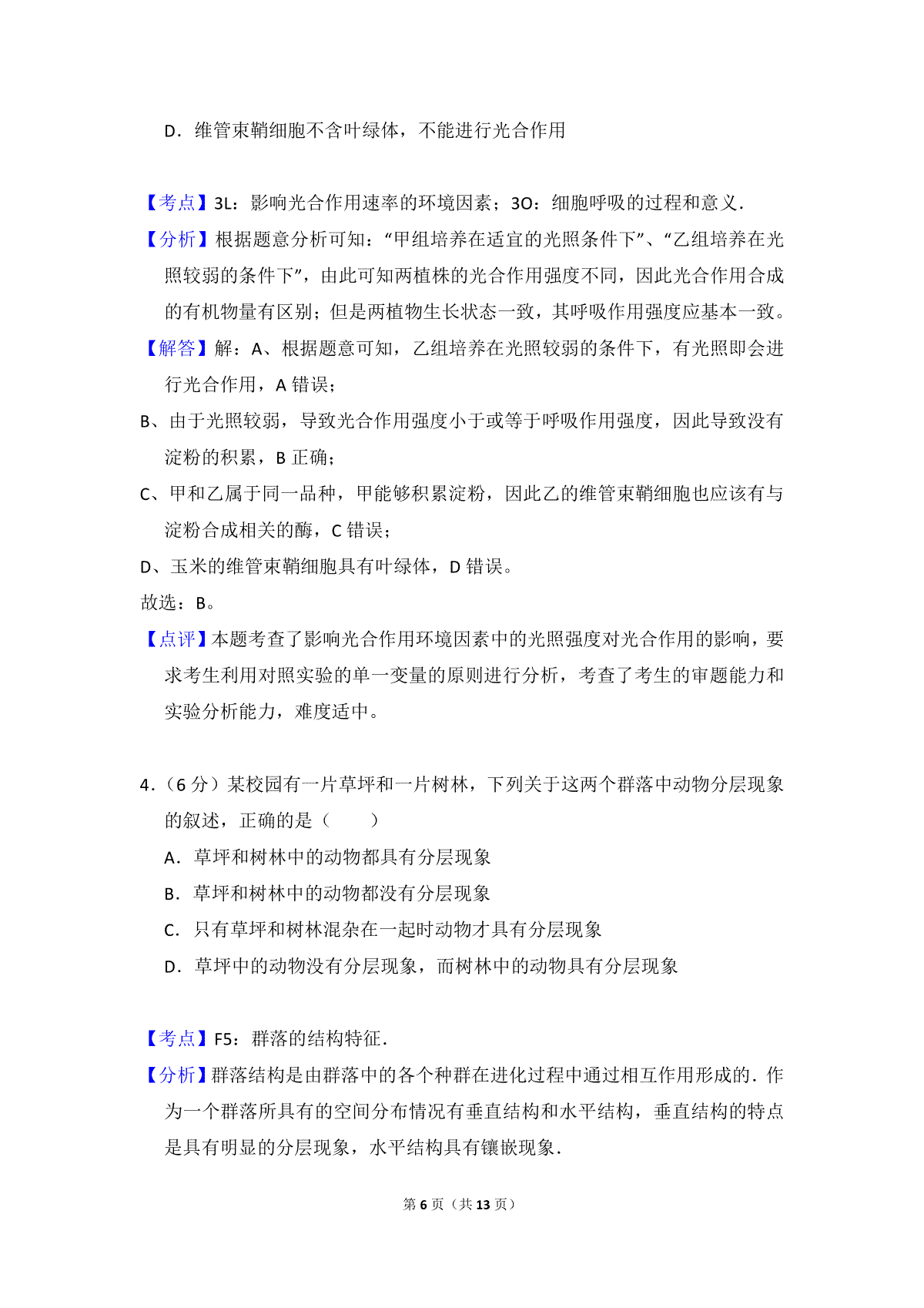 D．维管束鞘细胞不含叶绿体，不能进行光合作用

【考点】3L：影响光合作用速率的环境因素；3O：细胞呼吸的过程和意义．

【分析】根据题意分析可知：“甲组培养在适宜的光照条件下”、“乙组培养在光照较弱的条件下”，由此可知两植株的光合作用强度不同，因此光合作用合成的有机物量有区别；但是两植物生长状态一致，其呼吸作用强度应基本一致。

【解答】解：A、根据题意可知，乙组培养在光照较弱的条件下，有光照即会进行光合作用，A 错误；

B、由于光照较弱，导致光合作用强度小于或等于呼吸作用强度，因此导致没有淀粉的积累，B 正确；

C、甲和乙属于同一品种，甲能够积累淀粉，因此乙的维管束鞘细胞也应该有与淀粉合成相关的酶，C 错误；

D、玉米的维管束鞘细胞具有叶绿体，D 错误。

故选：B。

【点评】本题考查了影响光合作用环境因素中的光照强度对光合作用的影响，要求考生利用对照实验的单一变量的原则进行分析，考查了考生的审题能力和实验分析能力，难度适中。

4．（6 分）某校园有一片草坪和一片树林，下列关于这两个群落中动物分层现象的叙述，正确的是（　　）

A．草坪和树林中的动物都具有分层现象

B．草坪和树林中的动物都没有分层现象

C．只有草坪和树林混杂在一起时动物才具有分层现象

D．草坪中的动物没有分层现象，而树林中的动物具有分层现象

【考点】F5：群落的结构特征．

【分析】群落结构是由群落中的各个种群在进化过程中通过相互作用形成的．作为一个群落所具有的空间分布情况有垂直结构和水平结构，垂直结构的特点是具有明显的分层现象，水平结构具有镶嵌现象．

第 6 页（共 13 页）